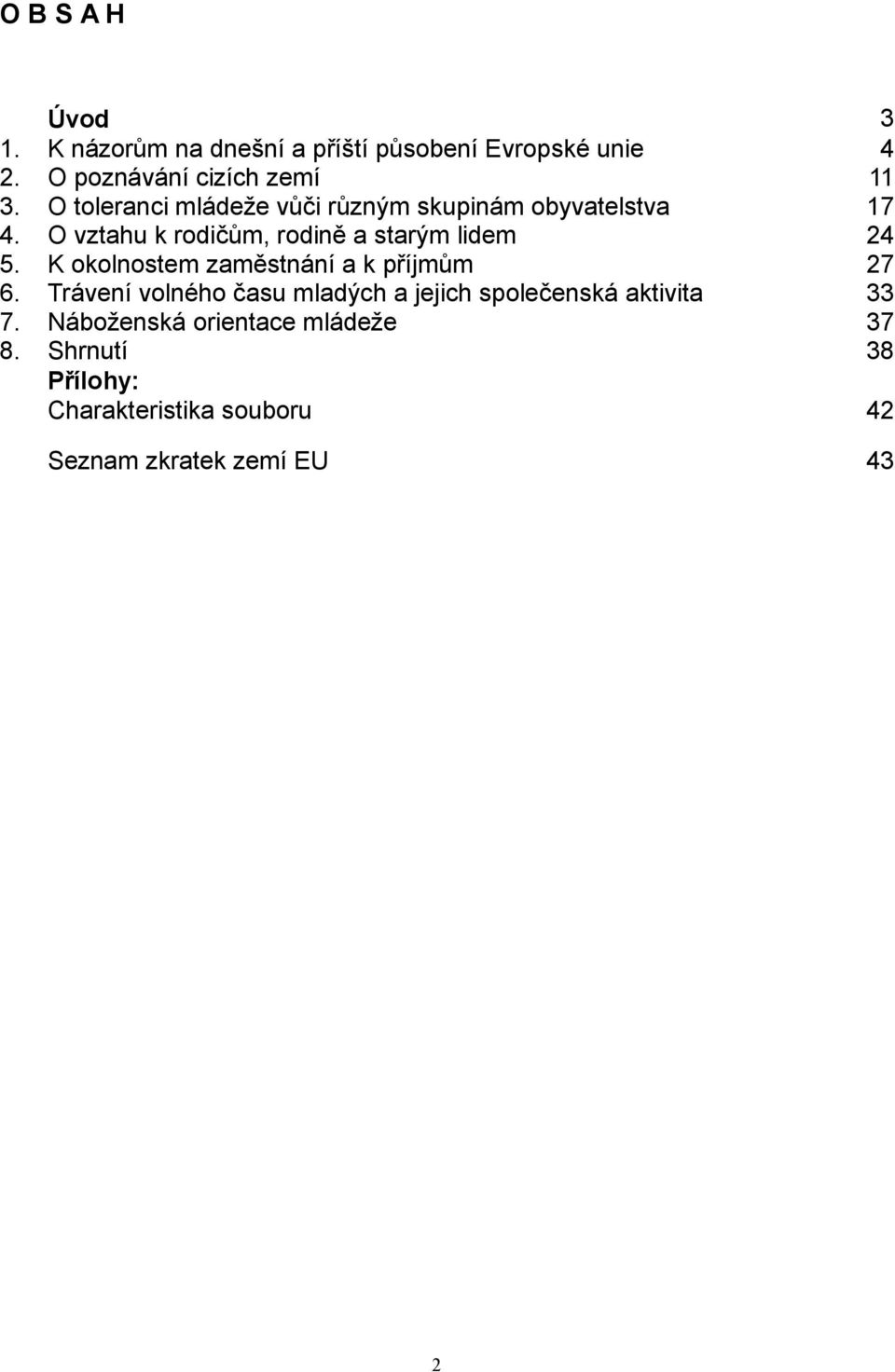 O B S A H

Úvod 3
1. K názorům na dnešní a příští působení Evropské unie 4
2. O poznávání cizích zemí 11
3. O toleranci mládeže vůči různým skupinám obyvatelstva 17
4. O vztahu k rodičům, rodině a starým lidem 24
5. K okolnostem zaměstnání a k příjmům 27
6. Trávení volného času mladých a jejich společenská aktivita 33
7. Náboženská orientace mládeže 37
8. Shrnutí 38
Přílohy:
Charakteristika souboru 42

Seznam zkratek zemí EU 43

2